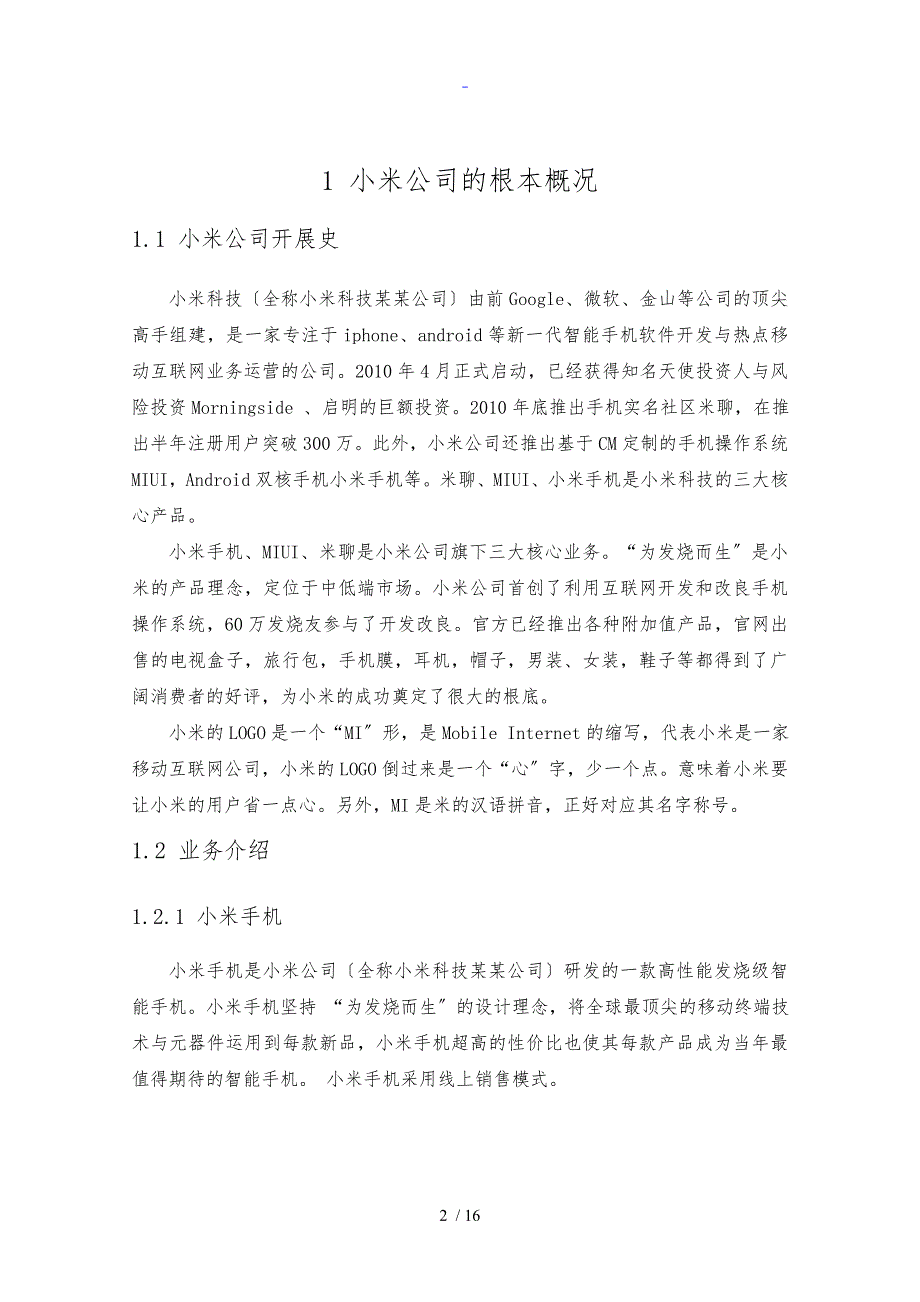 -

1 小米公司的根本概况

1.1 小米公司开展史

小米科技〔全称小米科技某某公司〕由前Google、微软、金山等公司的顶尖高手组建，是一家专注于iphone、android等新一代智能手机软件开发与热点移动互联网业务运营的公司。2010年4月正式启动，已经获得知名天使投资人与风险投资Morningside 、启明的巨额投资。2010年底推出手机实名社区米聊，在推出半年注册用户突破300万。此外，小米公司还推出基于CM定制的手机操作系统MIUI，Android双核手机小米手机等。米聊、MIUI、小米手机是小米科技的三大核心产品。

小米手机、MIUI、米聊是小米公司旗下三大核心业务。“为发烧而生〞是小米的产品理念，定位于中低端市场。小米公司首创了利用互联网开发和改良手机操作系统，60万发烧友参与了开发改良。官方已经推出各种附加值产品，官网出售的电视盒子，旅行包，手机膜，耳机，帽子，男装、女装，鞋子等都得到了广阔消费者的好评，为小米的成功奠定了很大的根底。

小米的LOGO是一个“MI〞形，是Mobile Internet的缩写，代表小米是一家移动互联网公司，小米的LOGO倒过来是一个“心〞字，少一个点。意味着小米要让小米的用户省一点心。另外，MI是米的汉语拼音，正好对应其名字称号。

1.2 业务介绍

1.2.1 小米手机

小米手机是小米公司〔全称小米科技某某公司〕研发的一款高性能发烧级智能手机。小米手机坚持 “为发烧而生〞的设计理念，将全球最顶尖的移动终端技术与元器件运用到每款新品，小米手机超高的性价比也使其每款产品成为当年最值得期待的智能手机。 小米手机采用线上销售模式。

2 / 16